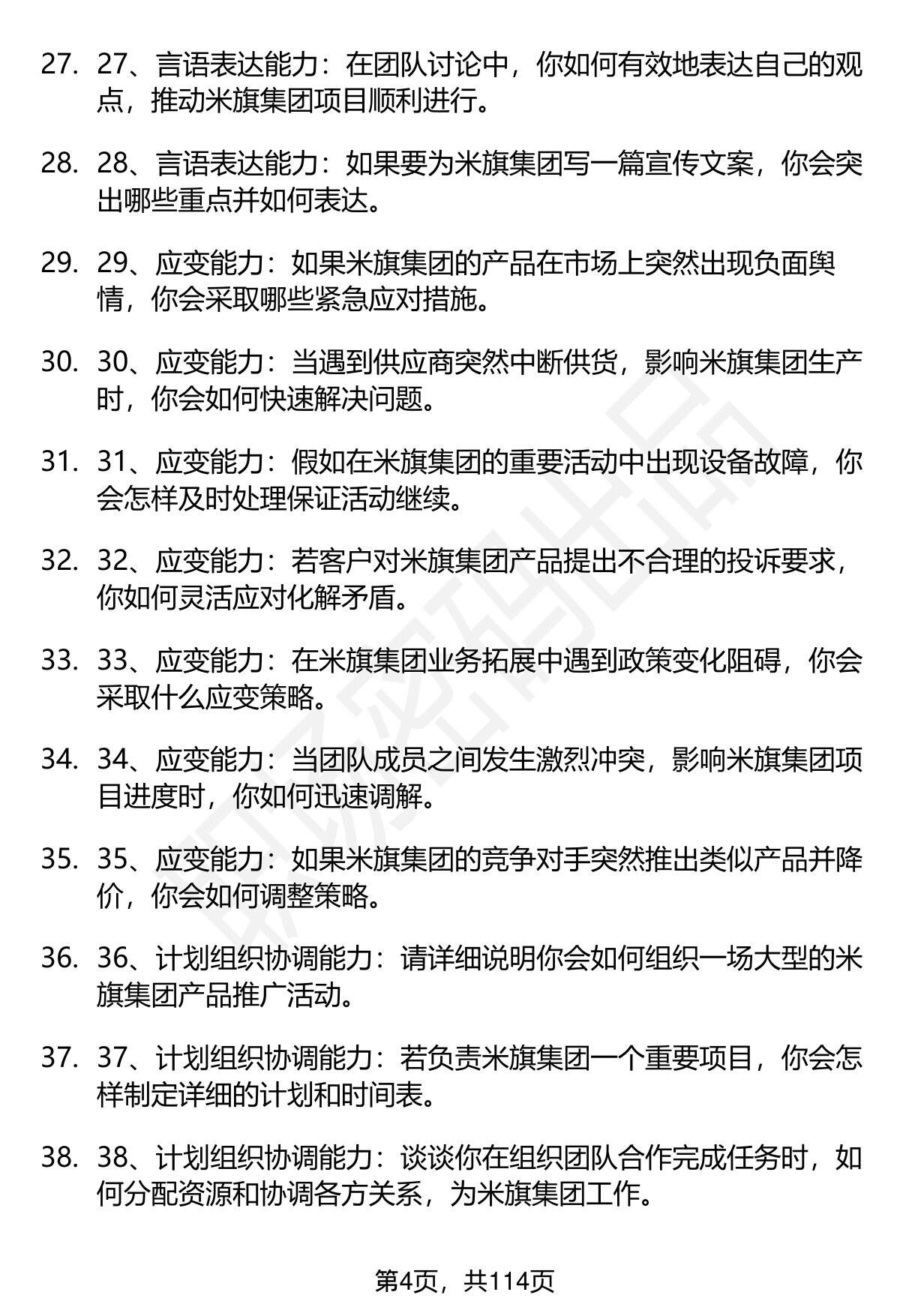 27. 27、言语表达能力：在团队讨论中，你如何有效地表达自己的观点，推动米旗集团项目顺利进行。

28. 28、言语表达能力：如果要为米旗集团写一篇宣传文案，你会突出哪些重点并如何表达。

29. 29、应变能力：如果米旗集团的产品在市场上突然出现负面舆情，你会采取哪些紧急应对措施。

30. 30、应变能力：当遇到供应商突然中断供货，影响米旗集团生产时，你会如何快速解决问题。

31. 31、应变能力：假如在米旗集团的重要活动中出现设备故障，你会怎样及时处理保证活动继续。

32. 32、应变能力：若客户对米旗集团产品提出不合理的投诉要求，你如何灵活应对化解矛盾。

33. 33、应变能力：在米旗集团业务拓展中遇到政策变化阻碍，你会采取什么应变策略。

34. 34、应变能力：当团队成员之间发生激烈冲突，影响米旗集团项目进度时，你如何迅速调解。

35. 35、应变能力：如果米旗集团的竞争对手突然推出类似产品并降价，你会如何调整策略。

36. 36、计划组织协调能力：请详细说明你会如何组织一场大型的米旗集团产品推广活动。

37. 37、计划组织协调能力：若负责米旗集团一个重要项目，你会怎样制定详细的计划和时间表。

38. 38、计划组织协调能力：谈谈你在组织团队合作完成任务时，如何分配资源和协调各方关系，为米旗集团工作。

第4页，共114页